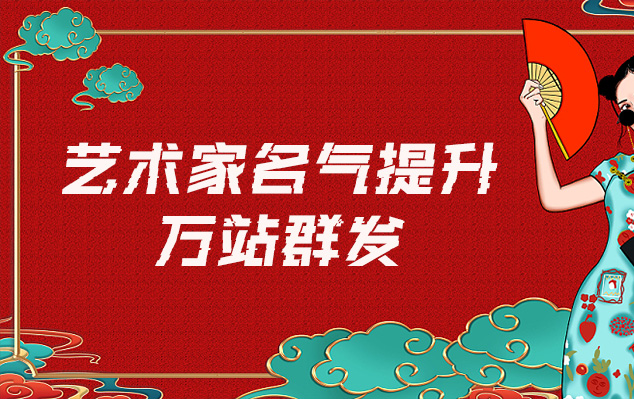 艺术家名气提升
万站群发